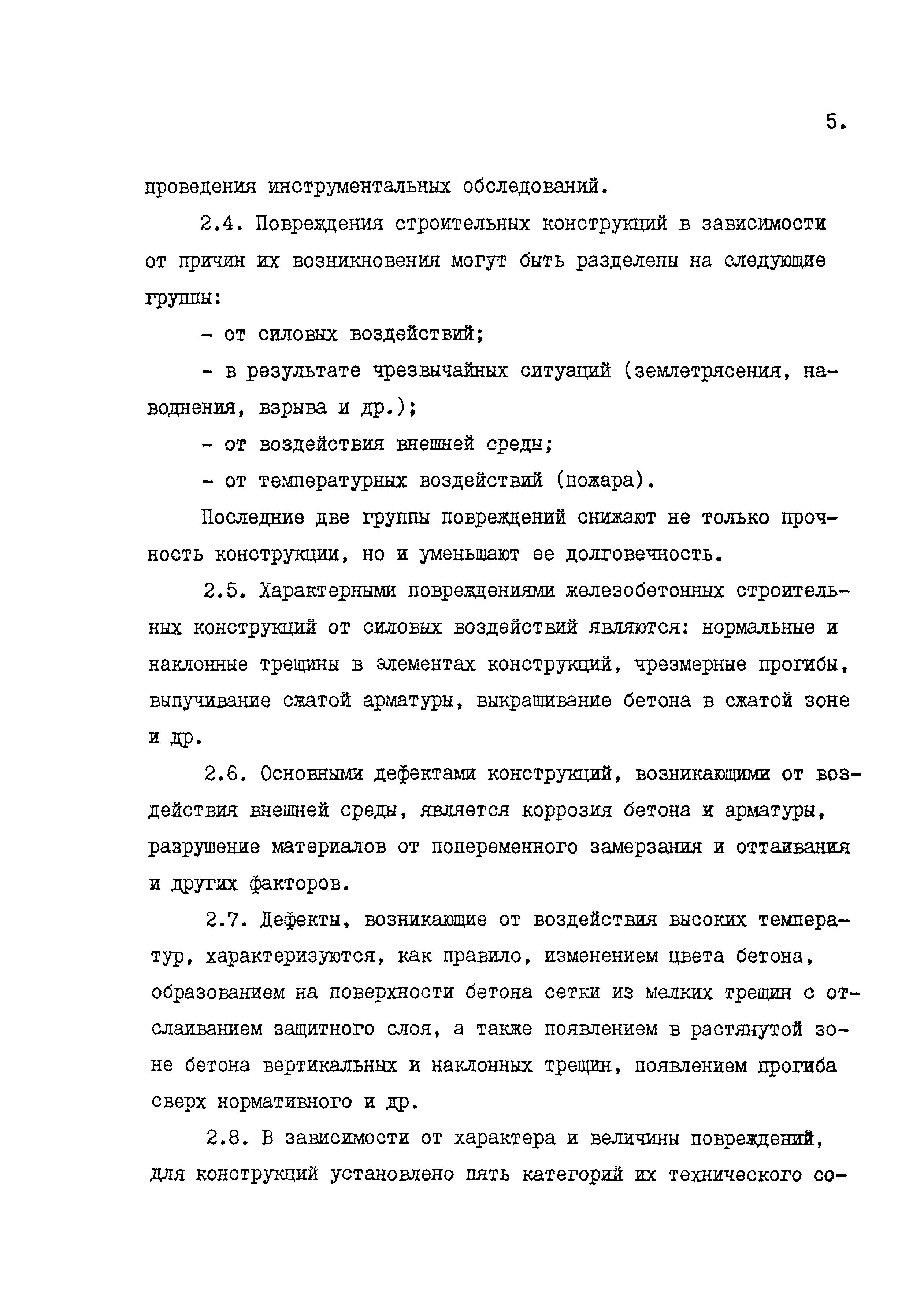 5.

проведения инструментальных обследований.

2.4. Повреждения строительных конструкций в зависимости от причин их возникновения могут быть разделены на следующие группы:

- от силовых воздействий;

- в результате чрезвычайных ситуаций (землетрясения, наводнения, взрыва и др.);

- от воздействия внешней среды;

- от температурных воздействий (пожара).

Последние две группы повреждений снижают не только прочность конструкции, но и уменьшают ее долговечность.

2.5. Характерными повреждениями железобетонных строительных конструкций от силовых воздействий являются: нормальные и наклонные трещины в элементах конструкций, чрезмерные прогибы, выпучивание сжатой арматуры, выкрашивание бетона в сжатой зоне и др.

2.6. Основными дефектами конструкций, возникающими от воздействия внешней среды, является коррозия бетона и арматуры, разрушение материалов от попеременного замерзания и оттаивания и других факторов.

2.7. Дефекты, возникающие от воздействия высоких температур, характеризуются, как правило, изменением цвета бетона, образованием на поверхности бетона сетки из мелких трещин с отслаиванием защитного слоя, а также появлением в растянутой зоне бетона вертикальных и наклонных трещин, появлением прогиба сверх нормативного и др.

2.8. В зависимости от характера и величины повреждений, для конструкций установлено пять категорий их технического со-